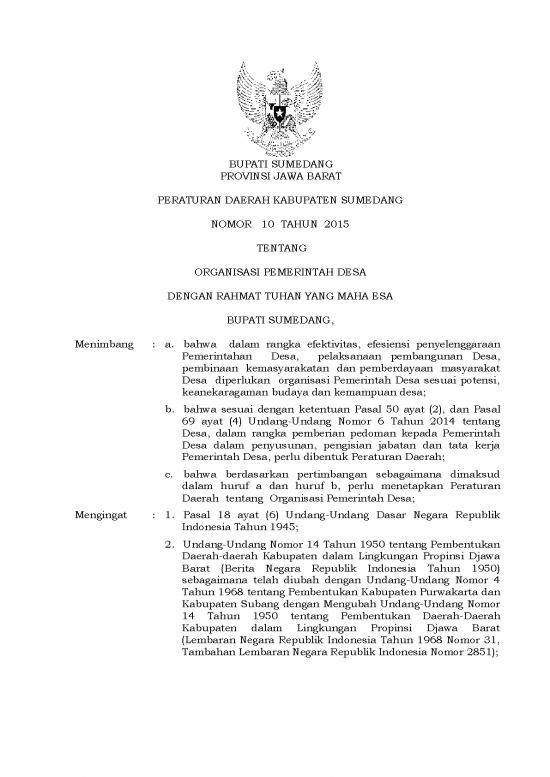 BUPATI SUMEDANG
PROVINSI JAWA BARAT

PERATURAN DAERAH KABUPATEN SUMEDANG

NOMOR 10 TAHUN 2015

TENTANG

ORGANISASI PEMERINTAH DESA

DENGAN RAHMAT TUHAN YANG MAHA ESA

BUPATI SUMEDANG,

Menimbang : a. bahwa dalam rangka efektivitas, efesiensi penyelenggaraan Pemerintahan Desa, pelaksanaan pembangunan Desa, pembinaan kemasyarakatan dan pemberdayaan masyarakat Desa diperlukan organisasi Pemerintah Desa sesuai potensi, keanekaragaman budaya dan kemampuan desa;

b. bahwa sesuai dengan ketentuan Pasal 50 ayat (2), dan Pasal 69 ayat (4) Undang-Undang Nomor 6 Tahun 2014 tentang Desa, dalam rangka pemberian pedoman kepada Pemerintah Desa dalam penyusunan, pengisian jabatan dan tata kerja Pemerintah Desa, perlu dibentuk Peraturan Daerah;

c. bahwa berdasarkan pertimbangan sebagaimana dimaksud dalam huruf a dan huruf b, perlu menetapkan Peraturan Daerah tentang Organisasi Pemerintah Desa;

Mengingat : 1. Pasal 18 ayat (6) Undang-Undang Dasar Negara Republik Indonesia Tahun 1945;

2. Undang-Undang Nomor 14 Tahun 1950 tentang Pembentukan Daerah-daerah Kabupaten dalam Lingkungan Propinsi Djawa Barat (Berita Negara Republik Indonesia Tahun 1950) sebagaimana telah diubah dengan Undang-Undang Nomor 4 Tahun 1968 tentang Pembentukan Kabupaten Purwakarta dan Kabupaten Subang dengan Mengubah Undang-Undang Nomor 14 Tahun 1950 tentang Pembentukan Daerah-Daerah Kabupaten dalam Lingkungan Propinsi Djawa Barat (Lembaran Negara Republik Indonesia Tahun 1968 Nomor 31, Tambahan Lembaran Negara Republik Indonesia Nomor 2851);